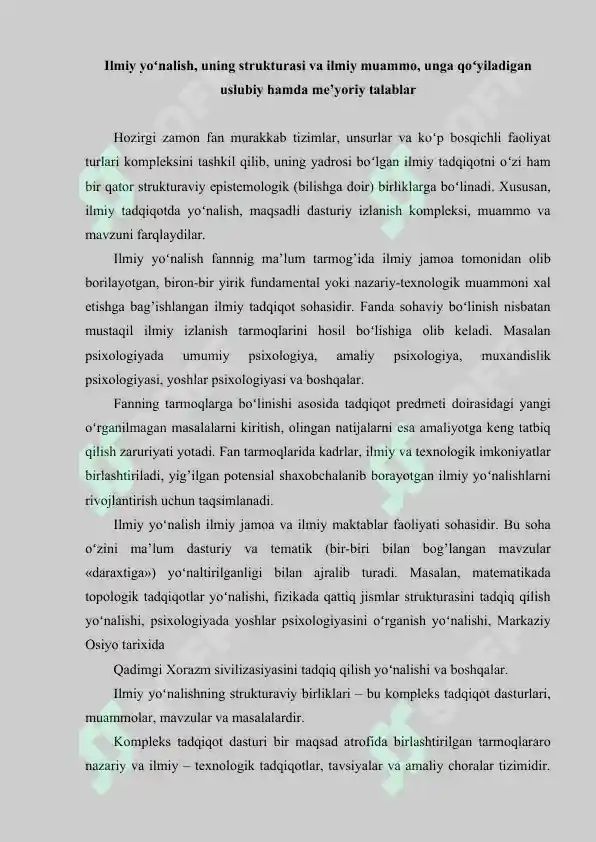 Ilmiy yo‘nalish, uning strukturasi va ilmiy muammo, unga qo‘yiladigan uslubiy hamda me’yoriy talablar

Hozirgi zamon fan murakkab tizimlar, unsurlar va ko‘p bosqichli faoliyat turlari kompleksini tashkil qilib, uning yadrosi bo‘lgan ilmiy tadqiqotni o‘zi ham bir qator strukturaviy epistemologik (bilishga doir) birliklarga bo‘linadi. Xususan, ilmiy tadqiqotda yo‘nalish, maqsadli dasturiy izlanish kompleksi, muammo va mavzuni farqlaydilar.

Ilmiy yo‘nalish fannnig ma’lum tarmog’ida ilmiy jamoa tomonidan olib borilayotgan, biron-bir yirik fundamental yoki nazariy-texnologik muammoni xal etishga bag’ishlangan ilmiy tadqiqot sohasidir. Fanda sohaviy bo‘linish nisbatan mustaqil ilmiy izlanish tarmoqlarini hosil bo‘lishiga olib keladi. Masalan psixologiyada umumiy psixologiya, amaliy psixologiya, muxandislik psixologiyasi, yoshlar psixologiyasi va boshqalar.

Fanning tarmoqlarga bo‘linishi asosida tadqiqot predmeti doirasidagi yangi o‘rganilmagan masalalarni kiritish, olingan natijalarni esa amaliyotga keng tatbiq qilish zaruriyati yotadi. Fan tarmoqlarida kadrlar, ilmiy va texnologik imkoniyatlar birlashtiriladi, yig’ilgan potensial shaxobchalanib borayotgan ilmiy yo‘nalishlarni rivojlantirish uchun taqsimlanadi.

Ilmiy yo‘nalish ilmiy jamoa va ilmiy maktablar faoliyati sohasidir. Bu soha o‘zini ma’lum dasturiy va tematik (bir-biri bilan bog’langan mavzular «daraxtiga») yo‘naltirilganligi bilan ajralib turadi. Masalan, matematikada topologik tadqiqotlar yo‘nalishi, fizikada qattiq jismlar strukturasini tadqiq qilish yo‘nalishi, psixologiyada yoshlar psixologiyasini o‘rganish yo‘nalishi, Markaziy Osiyo tarixida

Qadimgi Xorazm sivilizasiyasini tadqiq qilish yo‘nalishi va boshqalar.

Ilmiy yo‘nalishning strukturaviy birliklari – bu kompleks tadqiqot dasturlari, muammolar, mavzular va masalalardir.

Kompleks tadqiqot dasturi bir maqsad atrofida birlashtirilgan tarmoqlararo nazariy va ilmiy – texnologik tadqiqotlar, tavsiyalar va amaliy choralar tizimidir.